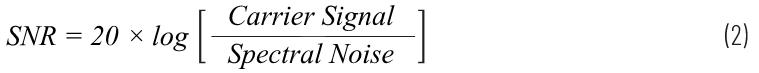 $SNR = 20 \times log \left[ \frac{Carrier\ Signal}{Spectral\ Noise} \right]$ (2)